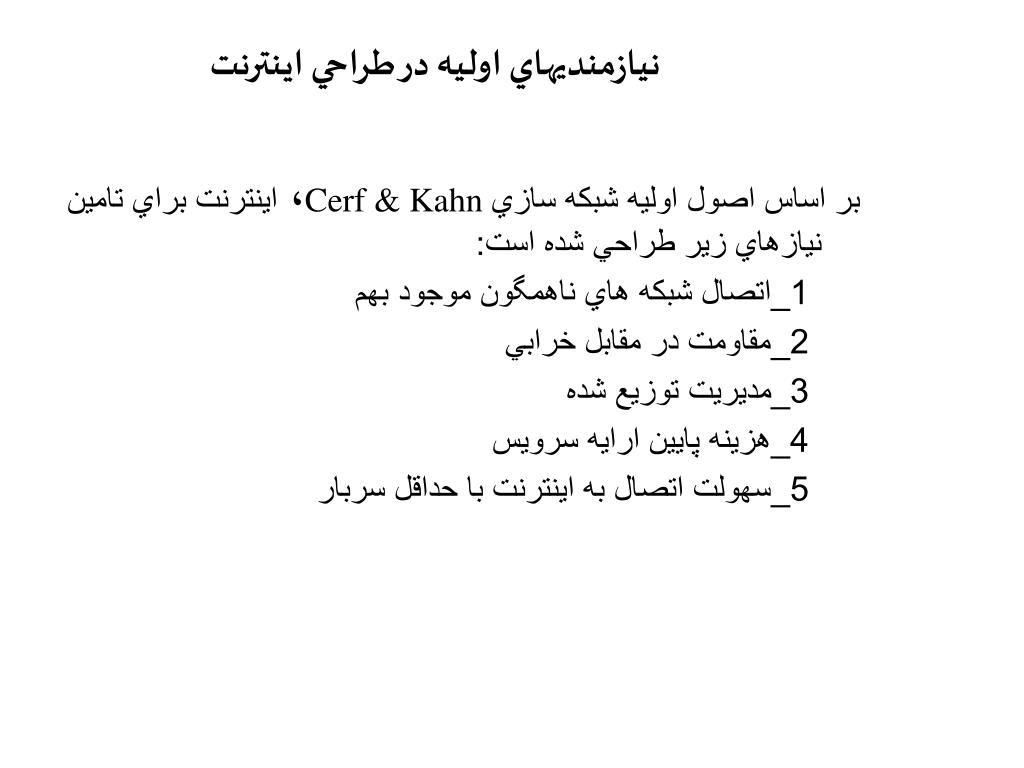 نيازمنديهاي اوليه درطراحي اينترنت

بر اساس اصول اوليه شبكه سازي Cerf & Kahn، اينترنت براي تامين نيازهاي زير طراحي شده است:

1_اتصال شبكه هاي ناهمگون موجود بهم

2_مقاومت در مقابل خرابي

3_مديريت توزيع شده

4_هزينه پايين ارايه سرويس

5_سهولت اتصال به اينترنت با حداقل سربار